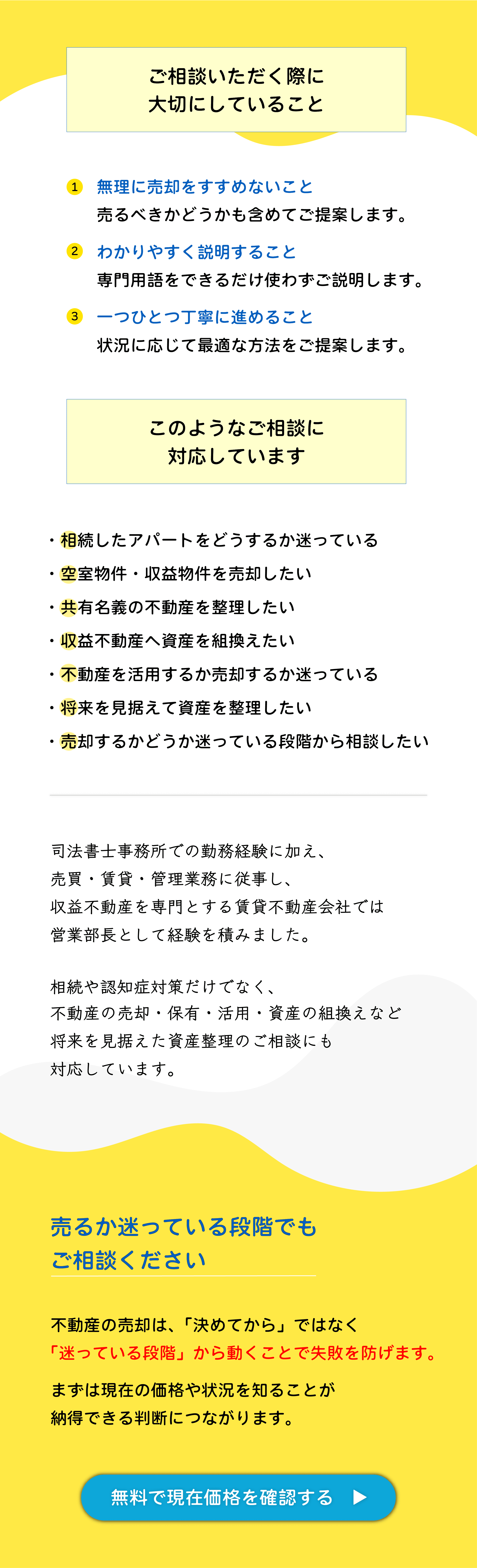 ご相談いただく際に
大切にしていること

1 無理に売却をすすめないこと
売るべきかどうかも含めてご提案します。

2 わかりやすく説明すること
専門用語をできるだけ使わずご説明します。

3 一つひとつ丁寧に進めること
状況に応じて最適な方法をご提案します。

このようなご相談に
対応しています

・相続したアパートをどうするか迷っている
・空室物件・収益物件を売却したい
・共有名義の不動産を整理したい
・収益不動産へ資産を組換えたい
・不動産を活用するか売却するか迷っている
・将来を見据えて資産を整理したい
・売却するかどうか迷っている段階から相談したい

司法書士事務所での勤務経験に加え、
売買・賃貸・管理業務に従事し、
収益不動産を専門とする賃貸不動産会社では
営業部長として経験を積みました。

相続や認知症対策だけでなく、
不動産の売却・保有・活用・資産の組換えなど
将来を見据えた資産整理のご相談にも
対応しています。

売るか迷っている段階でも
ご相談ください

不動産の売却は、「決めてから」ではなく
「迷っている段階」から動くことで失敗を防げます。

まずは現在の価格や状況を知ることが
納得できる判断につながります。

無料で現在価格を確認する ▶